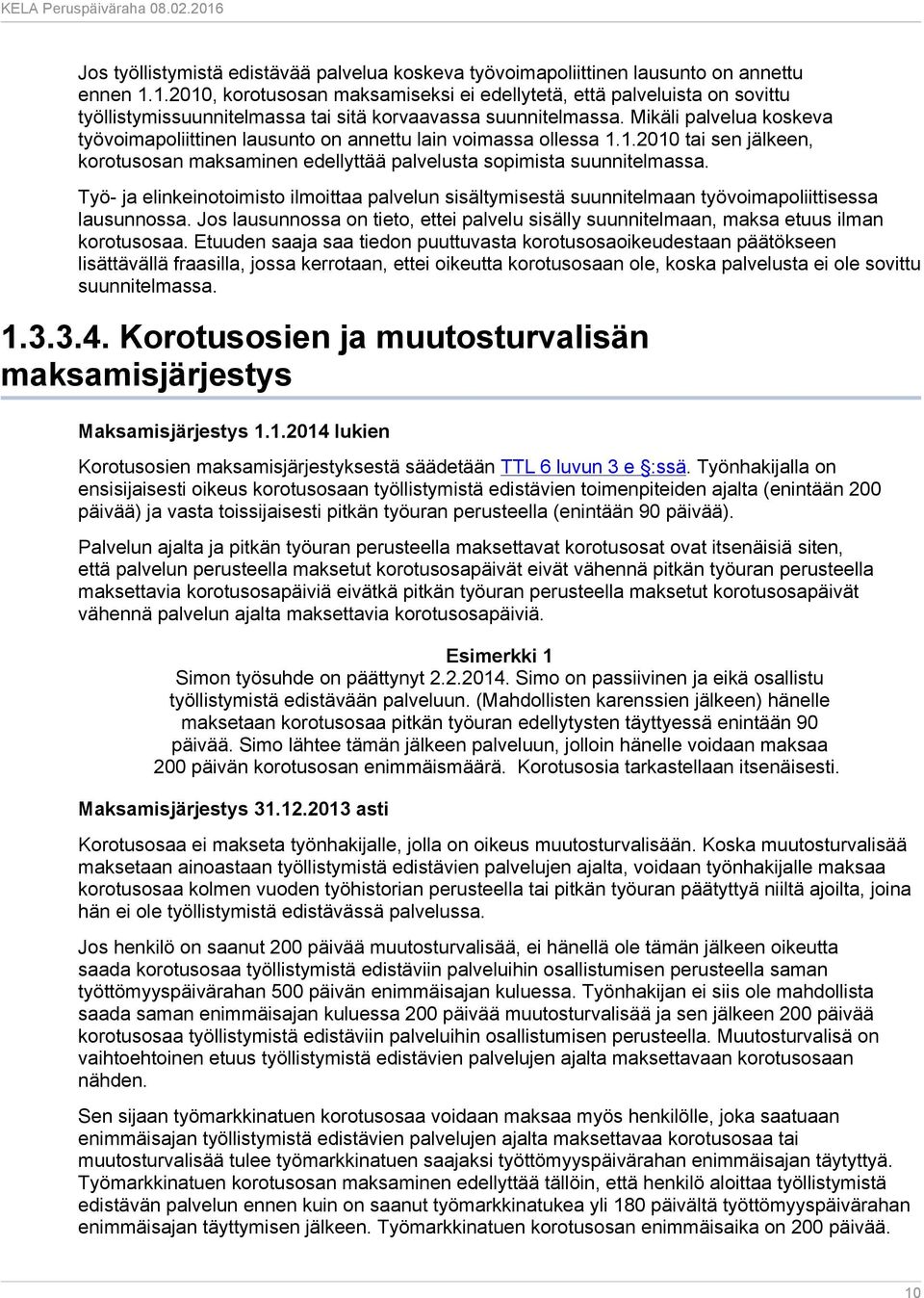 KELA Peruspäiväraha 08.02.2016

Jos työllistymistä edistävää palvelua koskeva työvoimapoliittinen lausunto on annettu ennen 1.1.2010, korotusosan maksamiseksi ei edellytetä, että palveluista on sovittu työllistymissuunnitelmassa tai sitä korvaavassa suunnitelmassa. Mikäli palvelua koskeva työvoimapoliittinen lausunto on annettu lain voimassa ollessa 1.1.2010 tai sen jälkeen, korotusosan maksaminen edellyttää palvelusta sopimista suunnitelmassa.

Työ- ja elinkeinotoimisto ilmoittaa palvelun sisältymisestä suunnitelmaan työvoimapoliittisessa lausunnossa. Jos lausunnossa on tieto, ettei palvelu sisälly suunnitelmaan, maksa etuus ilman korotusosaa. Etuuden saaja saa tiedon puuttuvasta korotusosaoikeudestaan päätökseen lisättävällä fraasilla, jossa kerrotaan, ettei oikeutta korotusosaan ole, koska palvelusta ei ole sovittu suunnitelmassa.

1.3.3.4. Korotusosien ja muutosturvalisän maksamisjärjestys

Maksamisjärjestys 1.1.2014 lukien

Korotusosien maksamisjärjestyksestä säädetään TTL 6 luvun 3 e §:ssä. Työnhakijalla on ensisijaisesti oikeus korotusosaan työllistymistä edistävien toimenpiteiden ajalta (enintään 200 päivää) ja vasta toissijaisesti pitkän työuran perusteella (enintään 90 päivää).

Palvelun ajalta ja pitkän työuran perusteella maksettavat korotusosat ovat itsenäisiä siten, että palvelun perusteella maksetut korotusosapäivät eivät vähennä pitkän työuran perusteella maksettavia korotusosapäiviä eivätkä pitkän työuran perusteella maksetut korotusosapäivät vähennä palvelun ajalta maksettavia korotusosapäiviä.

Esimerkki 1
Simon työsuhde on päättynyt 2.2.2014. Simo on passiivinen ja eikä osallistu työllistymistä edistävään palveluun. (Mahdollisten karenssien jälkeen) hänelle maksetaan korotusosaa pitkän työuran edellytysten täyttyessä enintään 90 päivää. Simo lähtee tämän jälkeen palveluun, jolloin hänelle voidaan maksaa 200 päivän korotusosan enimmäismäärä. Korotusosia tarkastellaan itsenäisesti.

Maksamisjärjestys 31.12.2013 asti

Korotusosaa ei makseta työnhakijalle, jolla on oikeus muutosturvalisään. Koska muutosturvalisää maksetaan ainoastaan työllistymistä edistävien palvelujen ajalta, voidaan työnhakijalle maksaa korotusosaa kolmen vuoden työhistorian perusteella tai pitkän työuran päätyttyä niiltä ajoilta, joina hän ei ole työllistymistä edistävässä palvelussa.

Jos henkilö on saanut 200 päivää muutosturvalisää, ei hänellä ole tämän jälkeen oikeutta saada korotusosaa työllistymistä edistäviin palveluihin osallistumisen perusteella saman työttömyyspäivärahan 500 päivän enimmäisajan kuluessa. Työnhakijan ei siis ole mahdollista saada saman enimmäisajan kuluessa 200 päivää muutosturvalisää ja sen jälkeen 200 päivää korotusosaa työllistymistä edistäviin palveluihin osallistumisen perusteella. Muutosturvalisä on vaihtoehtoinen etuus työllistymistä edistävien palvelujen ajalta maksettavaan korotusosaan nähden.

Sen sijaan työmarkkinatuen korotusosaa voidaan maksaa myös henkilölle, joka saatuaan enimmäisajan työllistymistä edistävien palvelujen ajalta maksettavaa korotusosaa tai muutosturvalisää tulee työmarkkinatuen saajaksi työttömyyspäivärahan enimmäisajan täytyttyä. Työmarkkinatuen korotusosan maksaminen edellyttää tällöin, että henkilö aloittaa työllistymistä edistävän palvelun ennen kuin on saanut työmarkkinatukea yli 180 päivältä työttömyyspäivärahan enimmäisajan täyttymisen jälkeen. Työmarkkinatuen korotusosan enimmäisaika on 200 päivää.

10